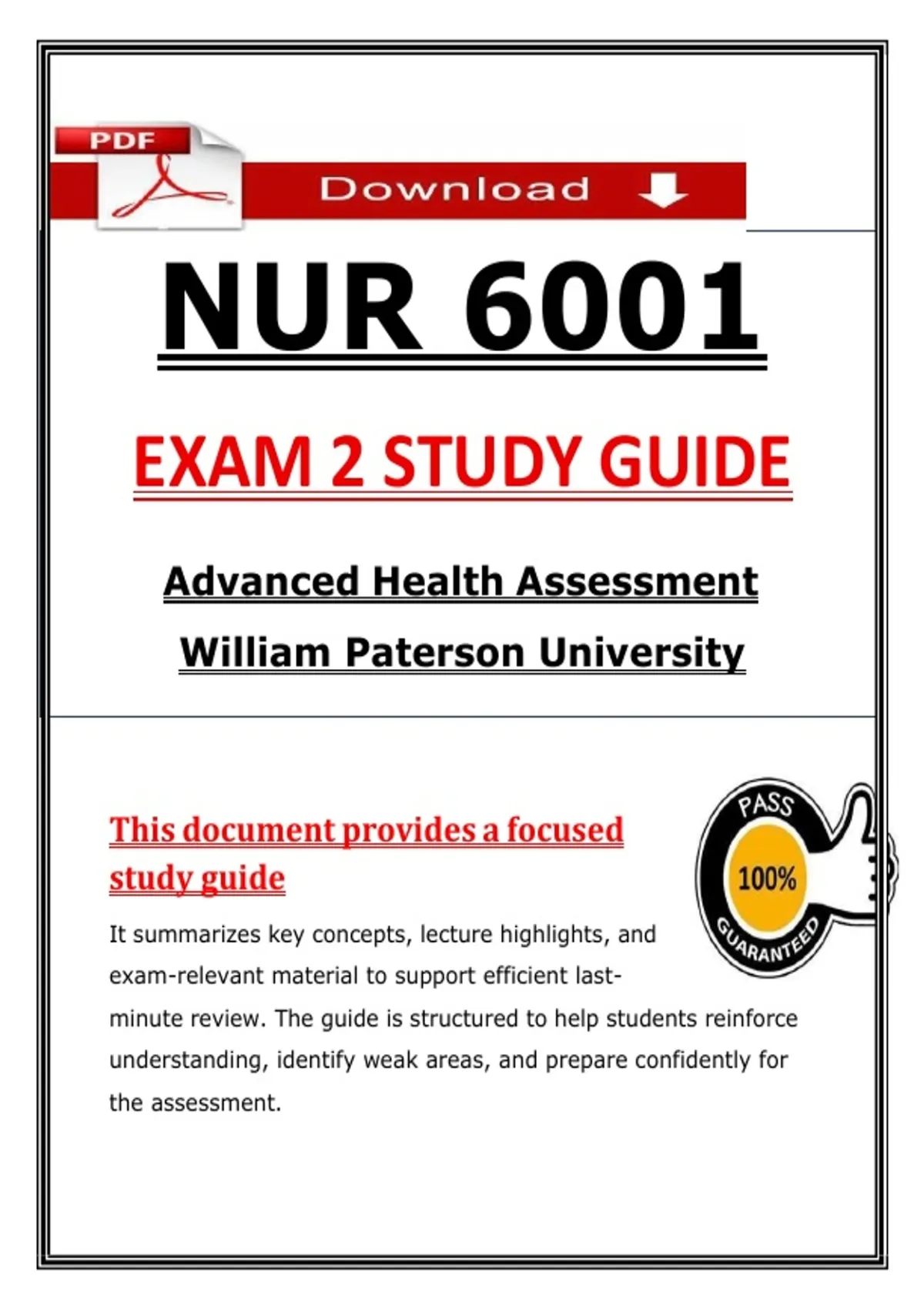 PDF

Download

NUR 6001

EXAM 2 STUDY GUIDE

Advanced Health Assessment

William Paterson University

This document provides a focused study guide

PASS
100%
GUARANTEED

It summarizes key concepts, lecture highlights, and exam-relevant material to support efficient last-minute review. The guide is structured to help students reinforce understanding, identify weak areas, and prepare confidently for the assessment.